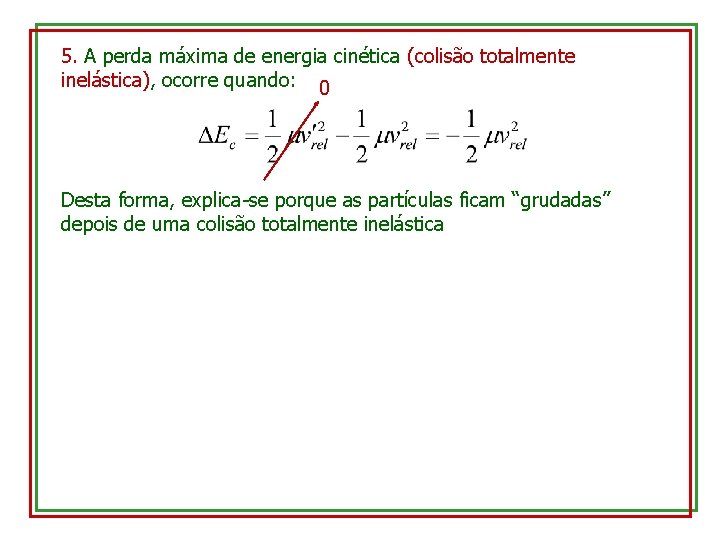 5. A perda máxima de energia cinética (colisão totalmente inelástica), ocorre quando:

0

$\Delta E_c = \frac{1}{2}\mu v'^2_{rel} - \frac{1}{2}\mu v^2_{rel} = -\frac{1}{2}\mu v^2_{rel}$

Desta forma, explica-se porque as partículas ficam “grudadas” depois de uma colisão totalmente inelástica